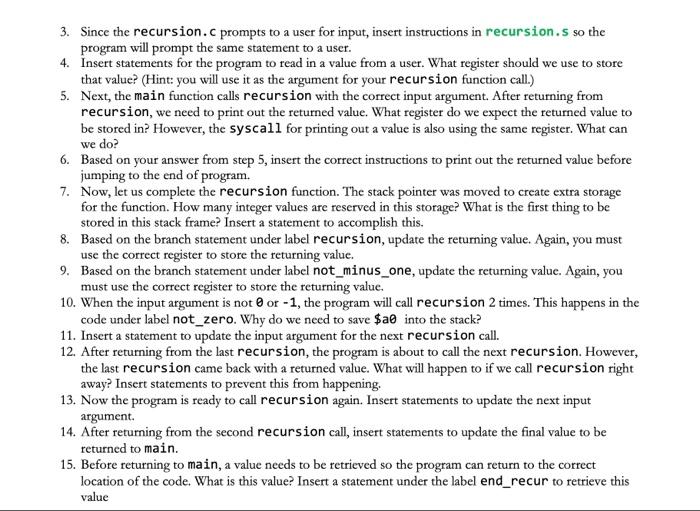 3. Since the recursion.c prompts to a user for input, insert instructions in recursion.s so the program will prompt the same statement to a user.
4. Insert statements for the program to read in a value from a user. What register should we use to store that value? (Hint: you will use it as the argument for your recursion function call.)
5. Next, the main function calls recursion with the correct input argument. After returning from recursion, we need to print out the returned value. What register do we expect the returned value to be stored in? However, the syscall for printing out a value is also using the same register. What can we do?
6. Based on your answer from step 5, insert the correct instructions to print out the returned value before jumping to the end of program.
7. Now, let us complete the recursion function. The stack pointer was moved to create extra storage for the function. How many integer values are reserved in this storage? What is the first thing to be stored in this stack frame? Insert a statement to accomplish this.
8. Based on the branch statement under label recursion, update the returning value. Again, you must use the correct register to store the returning value.
9. Based on the branch statement under label not_minus_one, update the returning value. Again, you must use the correct register to store the returning value.
10. When the input argument is not 0 or -1, the program will call recursion 2 times. This happens in the code under label not_zero. Why do we need to save $a0 into the stack?
11. Insert a statement to update the input argument for the next recursion call.
12. After returning from the last recursion, the program is about to call the next recursion. However, the last recursion came back with a returned value. What will happen to if we call recursion right away? Insert statements to prevent this from happening.
13. Now the program is ready to call recursion again. Insert statements to update the next input argument.
14. After returning from the second recursion call, insert statements to update the final value to be returned to main.
15. Before returning to main, a value needs to be retrieved so the program can return to the correct location of the code. What is this value? Insert a statement under the label end_recur to retrieve this value